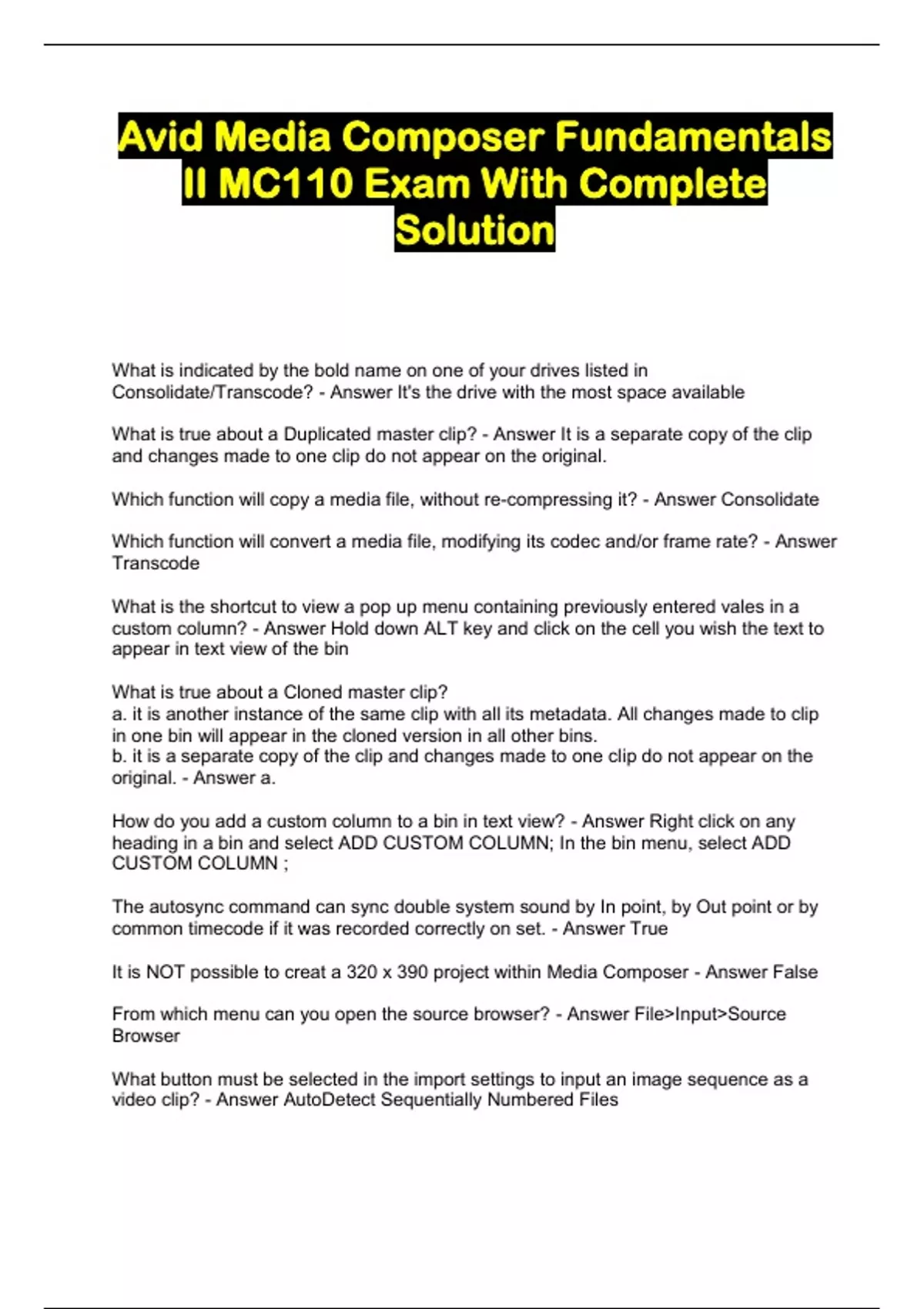 Avid Media Composer Fundamentals II MC110 Exam With Complete Solution

What is indicated by the bold name on one of your drives listed in Consolidate/Transcode? - Answer It's the drive with the most space available

What is true about a Duplicated master clip? - Answer It is a separate copy of the clip and changes made to one clip do not appear on the original.

Which function will copy a media file, without re-compressing it? - Answer Consolidate

Which function will convert a media file, modifying its codec and/or frame rate? - Answer Transcode

What is the shortcut to view a pop up menu containing previously entered vales in a custom column? - Answer Hold down ALT key and click on the cell you wish the text to appear in text view of the bin

What is true about a Cloned master clip?
a. it is another instance of the same clip with all its metadata. All changes made to clip in one bin will appear in the cloned version in all other bins.
b. it is a separate copy of the clip and changes made to one clip do not appear on the original. - Answer a.

How do you add a custom column to a bin in text view? - Answer Right click on any heading in a bin and select ADD CUSTOM COLUMN; In the bin menu, select ADD CUSTOM COLUMN ;

The autosync command can sync double system sound by In point, by Out point or by common timecode if it was recorded correctly on set. - Answer True

It is NOT possible to creat a 320 x 390 project within Media Composer - Answer False

From which menu can you open the source browser? - Answer File>Input>Source Browser

What button must be selected in the import settings to input an image sequence as a video clip? - Answer AutoDetect Sequentially Numbered Files